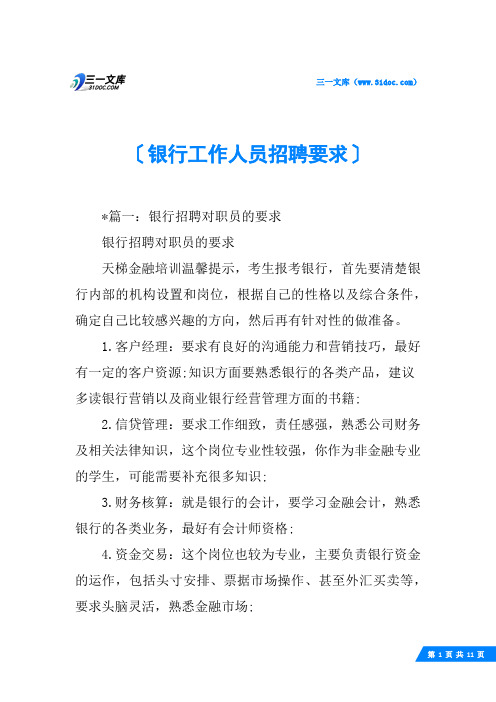 三一文库
31DOC.COM

三一文库（www.31doc.com）

〔银行工作人员招聘要求〕

*篇一：银行招聘对职员的要求

银行招聘对职员的要求

天梯金融培训温馨提示，考生报考银行，首先要清楚银行内部的机构设置和岗位，根据自己的性格以及综合条件，确定自己比较感兴趣的方向，然后再有针对性的做准备。

1.客户经理：要求有良好的沟通能力和营销技巧，最好有一定的客户资源;知识方面要熟悉银行的各类产品，建议多读银行营销以及商业银行经营管理方面的书籍;

2.信贷管理：要求工作细致，责任感强，熟悉公司财务及相关法律知识，这个岗位专业性较强，你作为非金融专业的学生，可能需要补充很多知识;

3.财务核算：就是银行的会计，要学习金融会计，熟悉银行的各类业务，最好有会计师资格;

4.资金交易：这个岗位也较为专业，主要负责银行资金的运作，包括头寸安排、票据市场操作、甚至外汇买卖等，要求头脑灵活，熟悉金融市场;

第 1 页 共 11 页